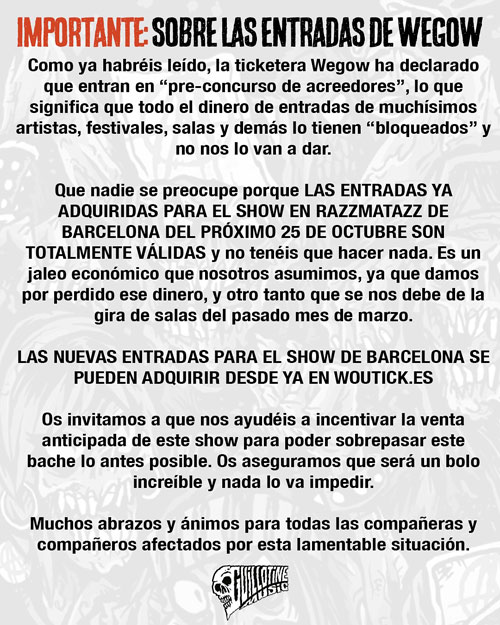 IMPORTANTE: SOBRE LAS ENTRADAS DE WEGOW

Como ya habréis leído, la ticketera Wegow ha declarado que entran en “pre-concurso de acreedores”, lo que significa que todo el dinero de entradas de muchísimos artistas, festivales, salas y demás lo tienen “bloqueados” y no nos lo van a dar.

Que nadie se preocupe porque LAS ENTRADAS YA ADQUIRIDAS PARA EL SHOW EN RAZZMATAZZ DE BARCELONA DEL PRÓXIMO 25 DE OCTUBRE SON TOTALMENTE VÁLIDAS y no tenéis que hacer nada. Es un jaleo económico que nosotros asumimos, ya que damos por perdido ese dinero, y otro tanto que se nos debe de la gira de salas del pasado mes de marzo.

LAS NUEVAS ENTRADAS PARA EL SHOW DE BARCELONA SE PUEDEN ADQUIRIR DESDE YA EN WOUTICK.ES

Os invitamos a que nos ayudéis a incentivar la venta anticipada de este show para poder sobrepasar este bache lo antes posible. Os aseguramos que será un bolo increíble y nada lo va impedir.

Muchos abrazos y ánimos para todas las compañeras y compañeros afectados por esta lamentable situación.

GUILLOTINE MUSIC